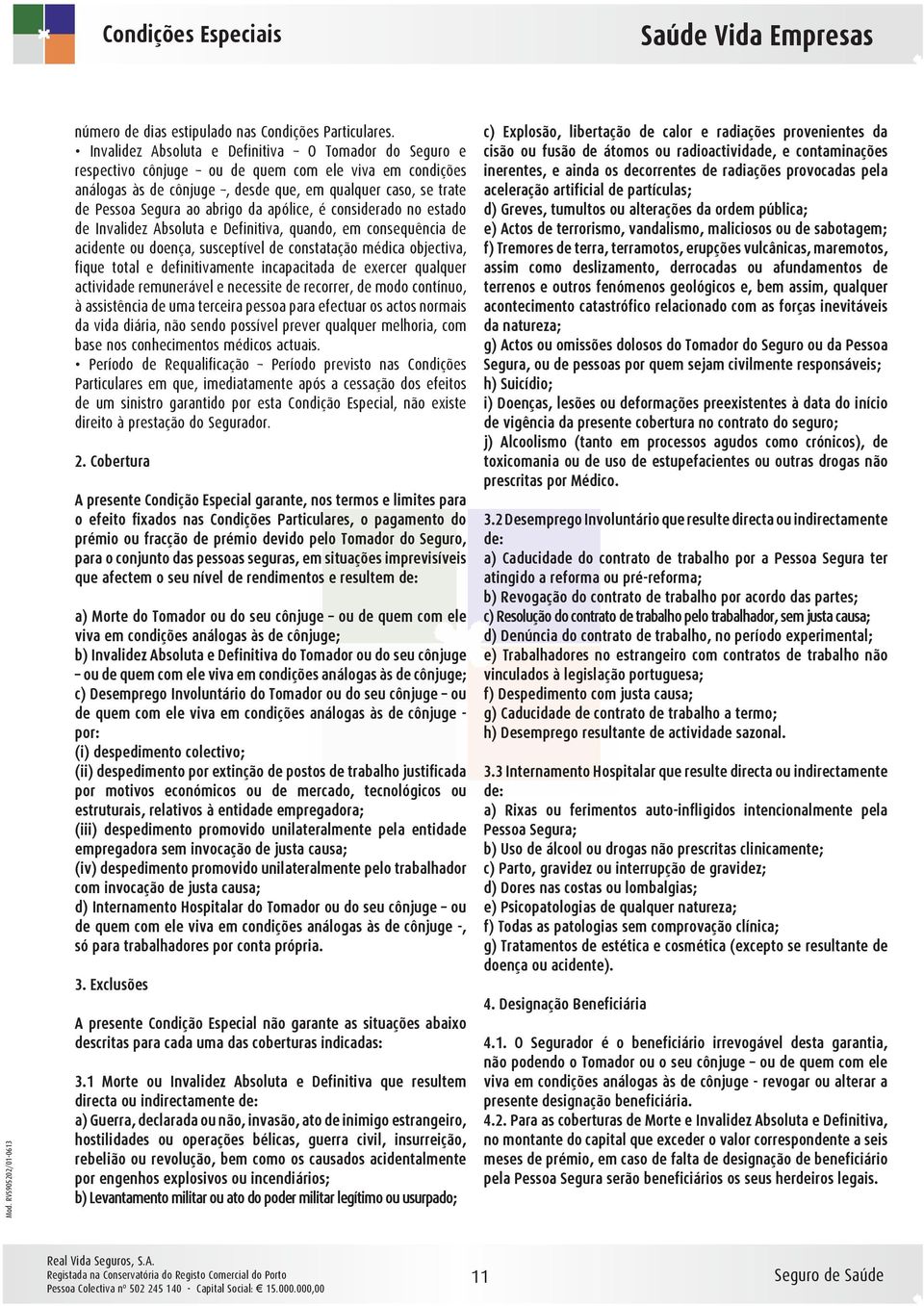 Condições Especiais

Saúde Vida Empresas

número de dias estipulado nas Condições Particulares.

• Invalidez Absoluta e Definitiva – O Tomador do Seguro e respectivo cônjuge – ou de quem com ele viva em condições análogas às de cônjuge –, desde que, em qualquer caso, se trate de Pessoa Segura ao abrigo da apólice, é considerado no estado de Invalidez Absoluta e Definitiva, quando, em consequência de acidente ou doença, susceptível de constatação médica objectiva, fique total e definitivamente incapacitada de exercer qualquer actividade remunerável e necessite de recorrer, de modo contínuo, à assistência de uma terceira pessoa para efectuar os actos normais da vida diária, não sendo possível prever qualquer melhoria, com base nos conhecimentos médicos actuais.

• Período de Requalificação – Período previsto nas Condições Particulares em que, imediatamente após a cessação dos efeitos de um sinistro garantido por esta Condição Especial, não existe direito à prestação do Segurador.

2. Cobertura

A presente Condição Especial garante, nos termos e limites para o efeito fixados nas Condições Particulares, o pagamento do prémio ou fracção de prémio devido pelo Tomador do Seguro, para o conjunto das pessoas seguras, em situações imprevisíveis que afectem o seu nível de rendimentos e resultem de:

a) Morte do Tomador ou do seu cônjuge – ou de quem com ele viva em condições análogas às de cônjuge;
b) Invalidez Absoluta e Definitiva do Tomador ou do seu cônjuge – ou de quem com ele viva em condições análogas às de cônjuge;
c) Desemprego Involuntário do Tomador ou do seu cônjuge – ou de quem com ele viva em condições análogas às de cônjuge - por:
(i) despedimento colectivo;
(ii) despedimento por extinção de postos de trabalho justificada por motivos económicos ou de mercado, tecnológicos ou estruturais, relativos à entidade empregadora;
(iii) despedimento promovido unilateralmente pela entidade empregadora sem invocação de justa causa;
(iv) despedimento promovido unilateralmente pelo trabalhador com invocação de justa causa;
d) Internamento Hospitalar do Tomador ou do seu cônjuge – ou de quem com ele viva em condições análogas às de cônjuge -, só para trabalhadores por conta própria.

3. Exclusões

A presente Condição Especial não garante as situações abaixo descritas para cada uma das coberturas indicadas:

3.1 Morte ou Invalidez Absoluta e Definitiva que resultem directa ou indirectamente de:
a) Guerra, declarada ou não, invasão, ato de inimigo estrangeiro, hostilidades ou operações bélicas, guerra civil, insurreição, rebelião ou revolução, bem como os causados acidentalmente por engenhos explosivos ou incendiários;
b) Levantamento militar ou ato do poder militar legítimo ou usurpado;
c) Explosão, libertação de calor e radiações provenientes da cisão ou fusão de átomos ou radioactividade, e contaminações inerentes, e ainda os decorrentes de radiações provocadas pela aceleração artificial de partículas;
d) Greves, tumultos ou alterações da ordem pública;
e) Actos de terrorismo, vandalismo, maliciosos ou de sabotagem;
f) Tremores de terra, terramotos, erupções vulcânicas, maremotos, assim como deslizamento, derrocadas ou afundamentos de terrenos e outros fenómenos geológicos e, bem assim, qualquer acontecimento catastrófico relacionado com as forças inevitáveis da natureza;
g) Actos ou omissões dolosos do Tomador do Seguro ou da Pessoa Segura, ou de pessoas por quem sejam civilmente responsáveis;
h) Suicídio;
i) Doenças, lesões ou deformações preexistentes à data do início de vigência da presente cobertura no contrato do seguro;
j) Alcoolismo (tanto em processos agudos como crónicos), de toxicomania ou de uso de estupefacientes ou outras drogas não prescritas por Médico.

3.2 Desemprego Involuntário que resulte directa ou indirectamente de:
a) Caducidade do contrato de trabalho por a Pessoa Segura ter atingido a reforma ou pré-reforma;
b) Revogação do contrato de trabalho por acordo das partes;
c) Resolução do contrato de trabalho pelo trabalhador, sem justa causa;
d) Denúncia do contrato de trabalho, no período experimental;
e) Trabalhadores no estrangeiro com contratos de trabalho não vinculados à legislação portuguesa;
f) Despedimento com justa causa;
g) Caducidade de contrato de trabalho a termo;
h) Desemprego resultante de actividade sazonal.

3.3 Internamento Hospitalar que resulte directa ou indirectamente de:
a) Rixas ou ferimentos auto-infligidos intencionalmente pela Pessoa Segura;
b) Uso de álcool ou drogas não prescritas clinicamente;
c) Parto, gravidez ou interrupção de gravidez;
d) Dores nas costas ou lombalgias;
e) Psicopatologias de qualquer natureza;
f) Todas as patologias sem comprovação clínica;
g) Tratamentos de estética e cosmética (excepto se resultante de doença ou acidente).

4. Designação Beneficiária

4.1. O Segurador é o beneficiário irrevogável desta garantia, não podendo o Tomador ou o seu cônjuge – ou de quem com ele viva em condições análogas às de cônjuge - revogar ou alterar a presente designação beneficiária.
4.2. Para as coberturas de Morte e Invalidez Absoluta e Definitiva, no montante do capital que exceder o valor correspondente a seis meses de prémio, em caso de falta de designação de beneficiário pela Pessoa Segura serão beneficiários os seus herdeiros legais.

Mod. RVS905202/01-0613

Real Vida Seguros, S.A.
Registada na Conservatória do Registo Comercial do Porto
Pessoa Colectiva nº 502 245 140 - Capital Social: € 15.000.000,00

11

Seguro de Saúde